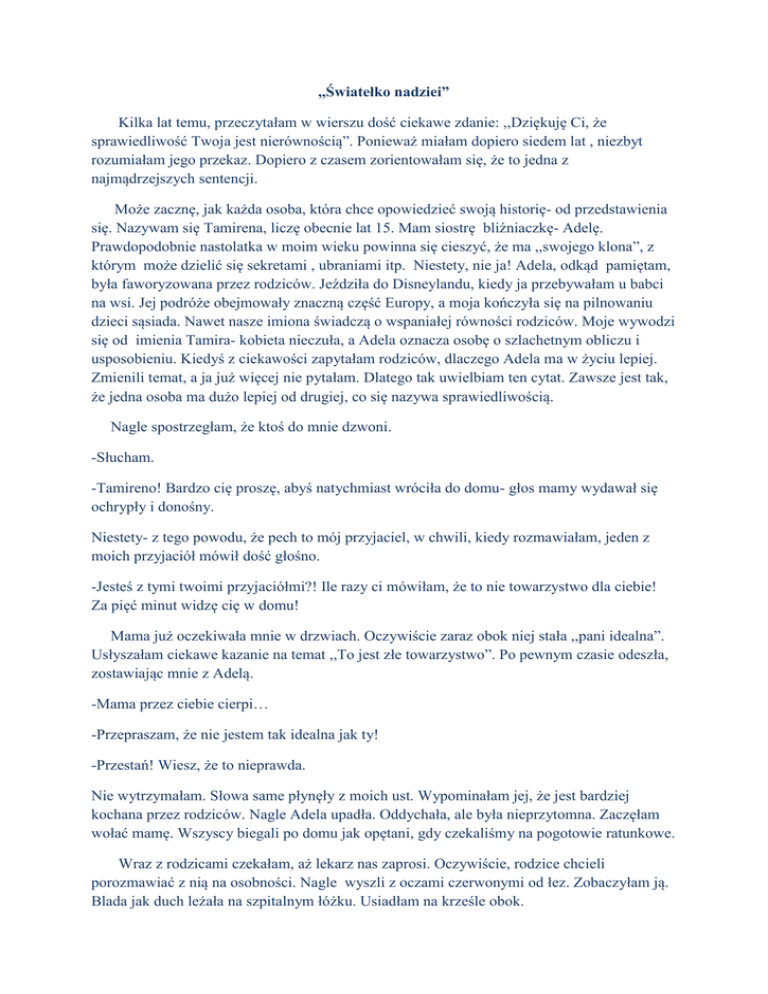 „Światełko nadziei”

Kilka lat temu, przeczytałam w wierszu dość ciekawe zdanie: „Dziękuję Ci, że sprawiedliwość Twoja jest nierównością”. Ponieważ miałam dopiero siedem lat , niezbyt rozumiałam jego przekaz. Dopiero z czasem zorientowałam się, że to jedna z najmądrzejszych sentencji.

Może zacznę, jak każda osoba, która chce opowiedzieć swoją historię- od przedstawienia się. Nazywam się Tamirena, liczę obecnie lat 15. Mam siostrę bliźniaczkę- Adelę. Prawdopodobnie nastolatka w moim wieku powinna się cieszyć, że ma „swojego klona”, z którym może dzielić się sekretami , ubraniami itp. Niestety, nie ja! Adela, odkąd pamiętam, była faworyzowana przez rodziców. Jeździła do Disneylandu, kiedy ja przebywałam u babci na wsi. Jej podróże obejmowały znaczną część Europy, a moja kończyła się na pilnowaniu dzieci sąsiada. Nawet nasze imiona świadczą o wspaniałej równości rodziców. Moje wywodzi się od imienia Tamira- kobieta nieczuła, a Adela oznacza osobę o szlachetnym obliczu i usposobieniu. Kiedyś z ciekawości zapytałam rodziców, dlaczego Adela ma w życiu lepiej. Zmienili temat, a ja już więcej nie pytałam. Dlatego tak uwielbiam ten cytat. Zawsze jest tak, że jedna osoba ma dużo lepiej od drugiej, co się nazywa sprawiedliwością.

Nagle spostrzegłam, że ktoś do mnie dzwoni.

-Słucham.

-Tamireno! Bardzo cię proszę, abyś natychmiast wróciła do domu- głos mamy wydawał się ochrypły i donośny.

Niestety- z tego powodu, że pech to mój przyjaciel, w chwili, kiedy rozmawiałam, jeden z moich przyjaciół mówił dość głośno.

-Jesteś z tymi twoimi przyjaciółmi?! Ile razy ci mówiłam, że to nie towarzystwo dla ciebie! Za pięć minut widzę cię w domu!

Mama już oczekiwała mnie w drzwiach. Oczywiście zaraz obok niej stała „pani idealna”. Usłyszałam ciekawe kazanie na temat „To jest złe towarzystwo”. Po pewnym czasie odeszła, zostawiając mnie z Adelą.

-Mama przez ciebie cierpi…

-Przepraszam, że nie jestem tak idealna jak ty!

-Przestań! Wiesz, że to nieprawda.

Nie wytrzymałam. Słowa same płynęły z moich ust. Wypominałam jej, że jest bardziej kochana przez rodziców. Nagle Adela upadła. Oddychała, ale była nieprzytomna. Zaczęłam wołać mamę. Wszyscy biegali po domu jak opętani, gdy czekaliśmy na pogotowie ratunkowe.

Wraz z rodzicami czekałam, aż lekarz nas zaprosi. Oczywiście, rodzice chcieli porozmawiać z nią na osobności. Nagle wyszli z oczami czerwonymi od łez. Zobaczyłam ją. Blada jak duch leżała na szpitalnym łóżku. Usiadłam na krześle obok.